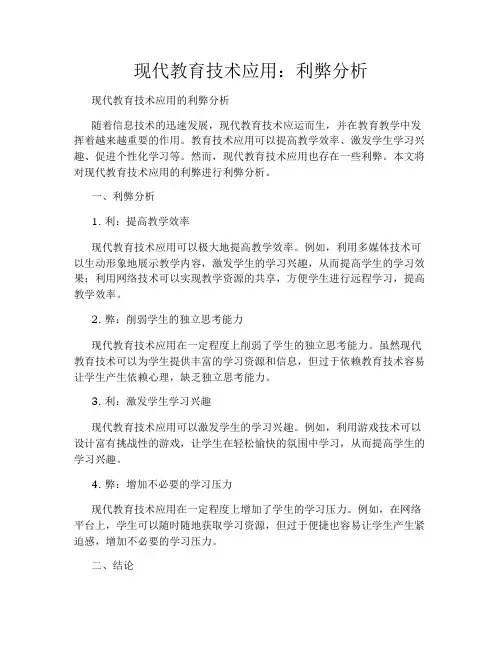 现代教育技术应用：利弊分析

现代教育技术应用的利弊分析

随着信息技术的迅速发展，现代教育技术应运而生，并在教育教学中发挥着越来越重要的作用。教育技术应用可以提高教学效率、激发学生学习兴趣、促进个性化学习等。然而，现代教育技术应用也存在一些利弊。本文将对现代教育技术应用的利弊进行利弊分析。

一、利弊分析

1. 利：提高教学效率

现代教育技术应用可以极大地提高教学效率。例如，利用多媒体技术可以生动形象地展示教学内容，激发学生的学习兴趣，从而提高学生的学习效果；利用网络技术可以实现教学资源的共享，方便学生进行远程学习，提高教学效率。

2. 弊：削弱学生的独立思考能力

现代教育技术应用在一定程度上削弱了学生的独立思考能力。虽然现代教育技术可以为学生提供丰富的学习资源和信息，但过于依赖教育技术容易让学生产生依赖心理，缺乏独立思考能力。

3. 利：激发学生学习兴趣

现代教育技术应用可以激发学生的学习兴趣。例如，利用游戏技术可以设计富有挑战性的游戏，让学生在轻松愉快的氛围中学习，从而提高学生的学习兴趣。

4. 弊：增加不必要的学习压力

现代教育技术应用在一定程度上增加了学生的学习压力。例如，在网络平台上，学生可以随时随地获取学习资源，但过于便捷也容易让学生产生紧迫感，增加不必要的学习压力。

二、结论